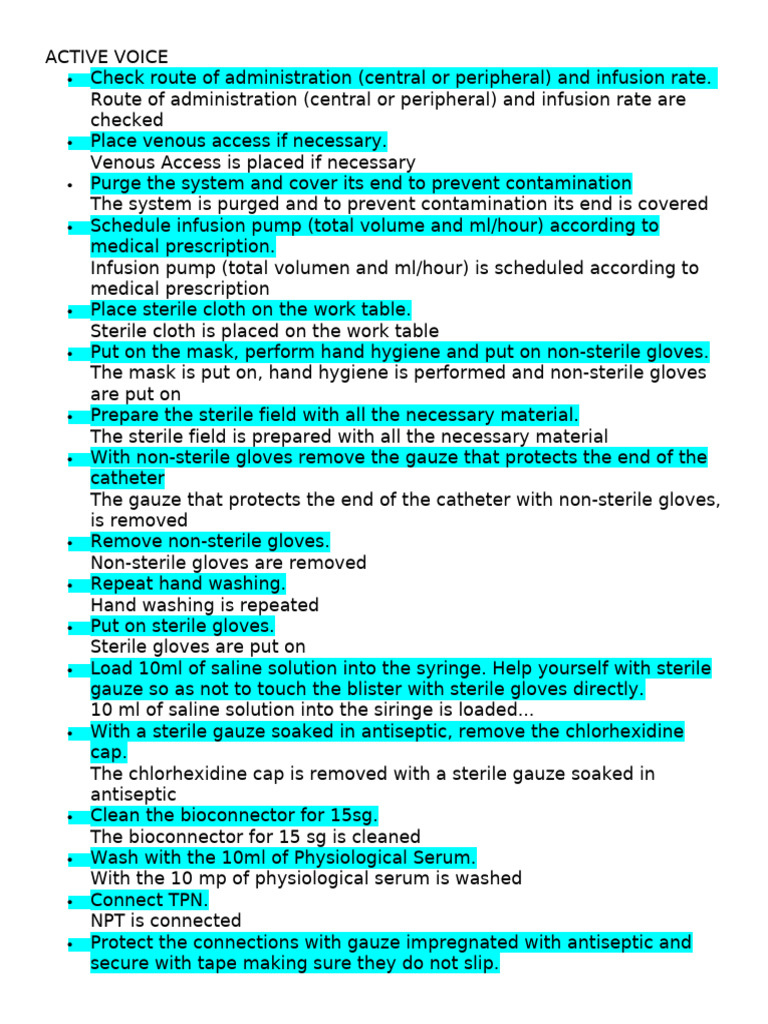 ACTIVE VOICE

• Check route of administration (central or peripheral) and infusion rate.
Route of administration (central or peripheral) and infusion rate are checked
• Place venous access if necessary.
Venous Access is placed if necessary
• Purge the system and cover its end to prevent contamination
The system is purged and to prevent contamination its end is covered
• Schedule infusion pump (total volume and ml/hour) according to medical prescription.
Infusion pump (total volumen and ml/hour) is scheduled according to medical prescription
• Place sterile cloth on the work table.
Sterile cloth is placed on the work table
• Put on the mask, perform hand hygiene and put on non-sterile gloves.
The mask is put on, hand hygiene is performed and non-sterile gloves are put on
• Prepare the sterile field with all the necessary material.
The sterile field is prepared with all the necessary material
• With non-sterile gloves remove the gauze that protects the end of the catheter
The gauze that protects the end of the catheter with non-sterile gloves, is removed
• Remove non-sterile gloves.
Non-sterile gloves are removed
• Repeat hand washing.
Hand washing is repeated
• Put on sterile gloves.
Sterile gloves are put on
• Load 10ml of saline solution into the syringe. Help yourself with sterile gauze so as not to touch the blister with sterile gloves directly.
10 ml of saline solution into the siringe is loaded...
• With a sterile gauze soaked in antiseptic, remove the chlorhexidine cap.
The chlorhexidine cap is removed with a sterile gauze soaked in antiseptic
• Clean the bioconnector for 15sg.
The bioconnector for 15 sg is cleaned
• Wash with the 10ml of Physiological Serum.
With the 10 mp of physiological serum is washed
• Connect TPN.
NPT is connected
• Protect the connections with gauze impregnated with antiseptic and secure with tape making sure they do not slip.